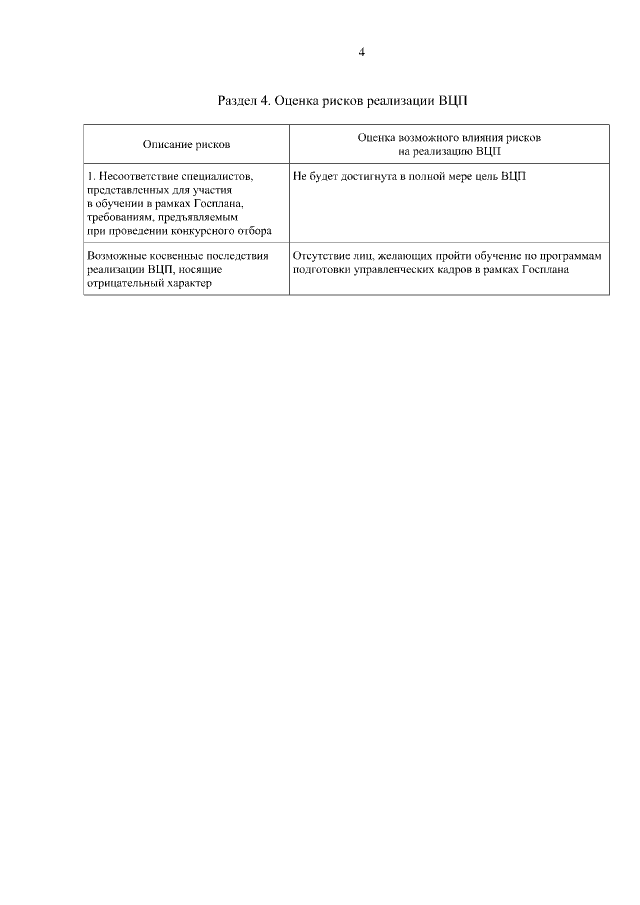 4

Раздел 4. Оценка рисков реализации ВЦП

| Описание рисков | Оценка возможного влияния рисков на реализацию ВЦП |
|---|---|
| 1. Несоответствие специалистов, представленных для участия в обучении в рамках Госплана, требованиям, предъявляемым при проведении конкурсного отбора | Не будет достигнута в полной мере цель ВЦП |
| Возможные косвенные последствия реализации ВЦП, носящие отрицательный характер | Отсутствие лиц, желающих пройти обучение по программам подготовки управленческих кадров в рамках Госплана |